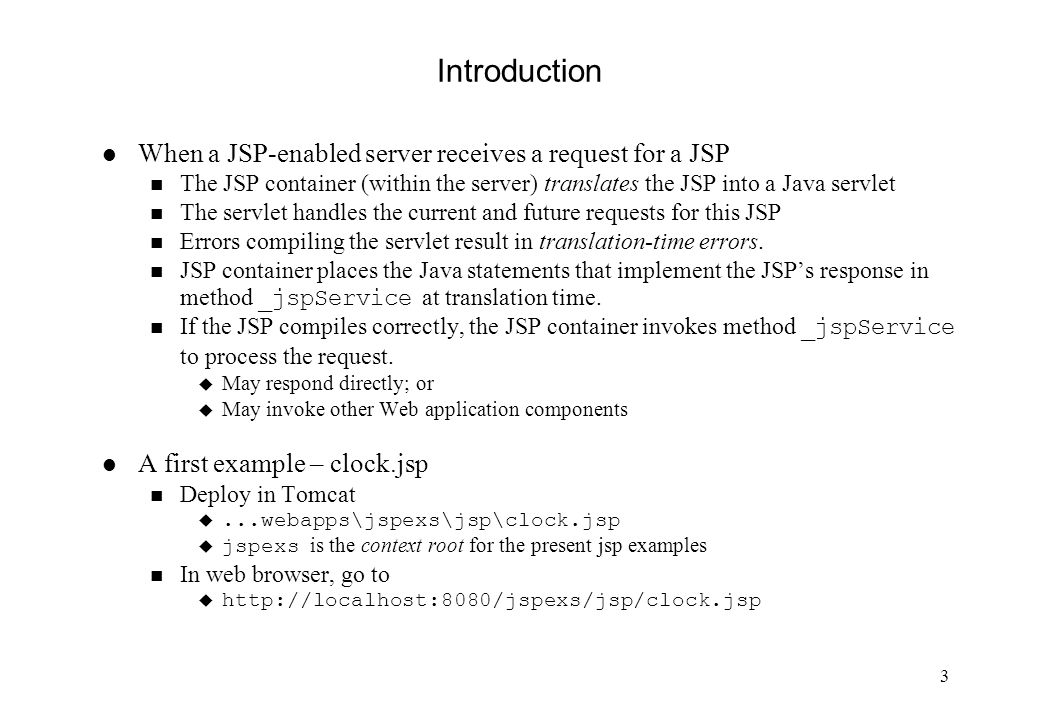 Introduction

When a JSP-enabled server receives a request for a JSP

The JSP container (within the server) translates the JSP into a Java servlet

The servlet handles the current and future requests for this JSP

Errors compiling the servlet result in translation-time errors.

JSP container places the Java statements that implement the JSP's response in method _jspService at translation time.

If the JSP compiles correctly, the JSP container invokes method _jspService to process the request.

May respond directly; or

May invoke other Web application components

A first example – clock.jsp

Deploy in Tomcat

...webapps\jspexs\jsp\clock.jsp

jspexs is the context root for the present jsp examples

In web browser, go to

http://localhost:8080/jspexs/jsp/clock.jsp

3